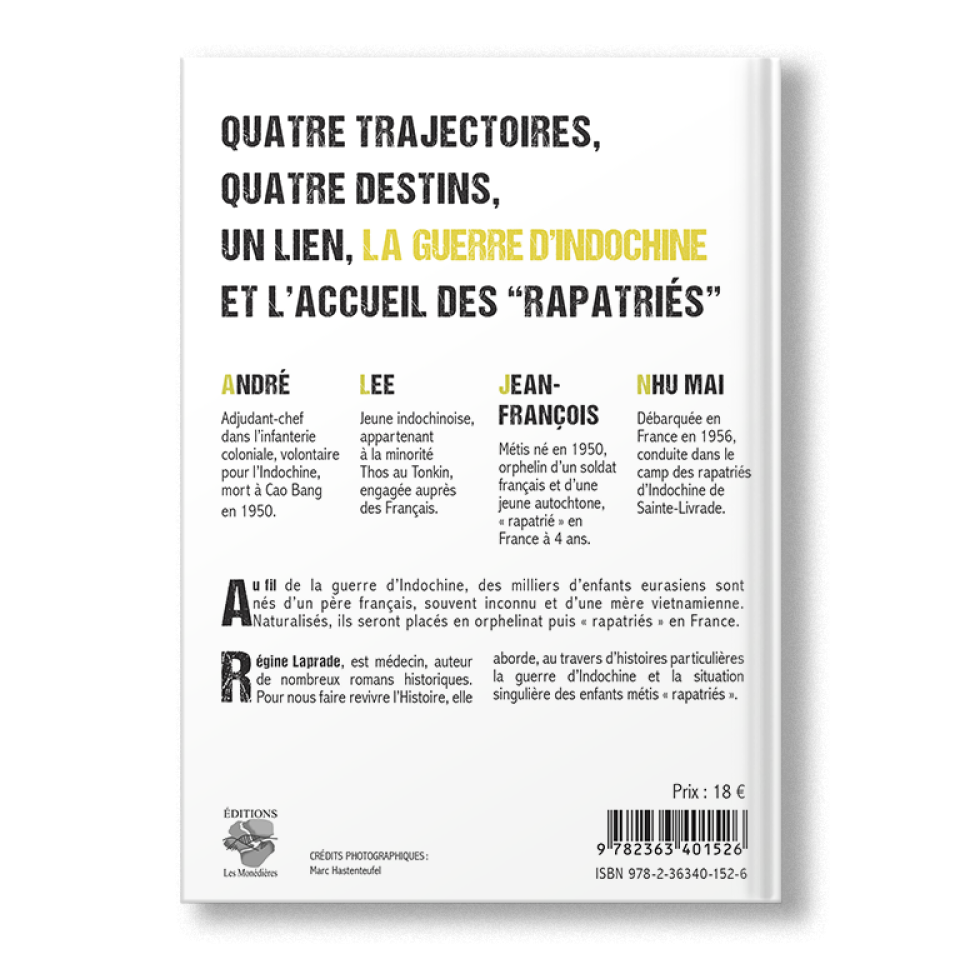 QUATRE TRAJECTOIRES, QUATRE DESTINS, UN LIEN, LA GUERRE D'INDOCHINE ET L'ACCUEIL DES "RAPATRIÉS"

ANDRÉ

Adjudant-chef dans l'infanterie coloniale, volontaire pour l'Indochine, mort à Cao Bang en 1950.

LEE

Jeune indochinoise, appartenant à la minorité Thos au Tonkin, engagée auprès des Français.

JEAN-FRANÇOIS

Métis né en 1950, orphelin d'un soldat français et d'une jeune autochtone, « rapatrié » en France à 4 ans.

NHU MAI

Débarquée en France en 1956, conduite dans le camp des rapatriés d'Indochine de Sainte-Livrade.

Au fil de la guerre d'Indochine, des milliers d'enfants eurasiens sont nés d'un père français, souvent inconnu et d'une mère vietnamienne. Naturalisés, ils seront placés en orphelinat puis « rapatriés » en France.

Régine Laprade, est médecin, auteur de nombreux romans historiques. Pour nous faire revivre l'Histoire, elle aborde, au travers d'histoires particulières la guerre d'Indochine et la situation singulière des enfants métis « rapatriés ».

Prix : 18 €

ÉDITIONS
Les Monédières

CRÉDITS PHOTOGRAPHIQUES :
Marc Hastenteufel

9 782363 401526
ISBN 978-2-36340-152-6